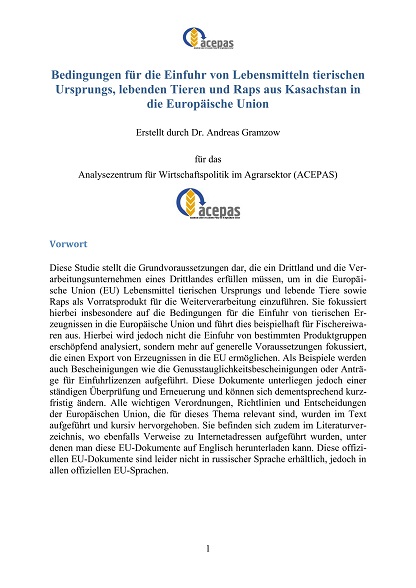 acepas

Bedingungen für die Einfuhr von Lebensmitteln tierischen Ursprungs, lebenden Tieren und Raps aus Kasachstan in die Europäische Union

Erstellt durch Dr. Andreas Gramzow

für das

Analysezentrum für Wirtschaftspolitik im Agrarsektor (ACEPAS)

acepas

Vorwort

Diese Studie stellt die Grundvoraussetzungen dar, die ein Drittland und die Verarbeitungsunternehmen eines Drittlandes erfüllen müssen, um in die Europäische Union (EU) Lebensmittel tierischen Ursprungs und lebende Tiere sowie Raps als Vorratsprodukt für die Weiterverarbeitung einzuführen. Sie fokussiert hierbei insbesondere auf die Bedingungen für die Einfuhr von tierischen Erzeugnissen in die Europäische Union und führt dies beispielhaft für Fischereiwaren aus. Hierbei wird jedoch nicht die Einfuhr von bestimmten Produktgruppen erschöpfend analysiert, sondern mehr auf generelle Voraussetzungen fokussiert, die einen Export von Erzeugnissen in die EU ermöglichen. Als Beispiele werden auch Bescheinigungen wie die Genusstauglichkeitsbescheinigungen oder Anträge für Einfuhrlizenzen aufgeführt. Diese Dokumente unterliegen jedoch einer ständigen Überprüfung und Erneuerung und können sich dementsprechend kurzfristig ändern. Alle wichtigen Verordnungen, Richtlinien und Entscheidungen der Europäischen Union, die für dieses Thema relevant sind, wurden im Text aufgeführt und kursiv hervorgehoben. Sie befinden sich zudem im Literaturverzeichnis, wo ebenfalls Verweise zu Internetadressen aufgeführt wurden, unter denen man diese EU-Dokumente auf Englisch herunterladen kann. Diese offiziellen EU-Dokumente sind leider nicht in russischer Sprache erhältlich, jedoch in allen offiziellen EU-Sprachen.

1